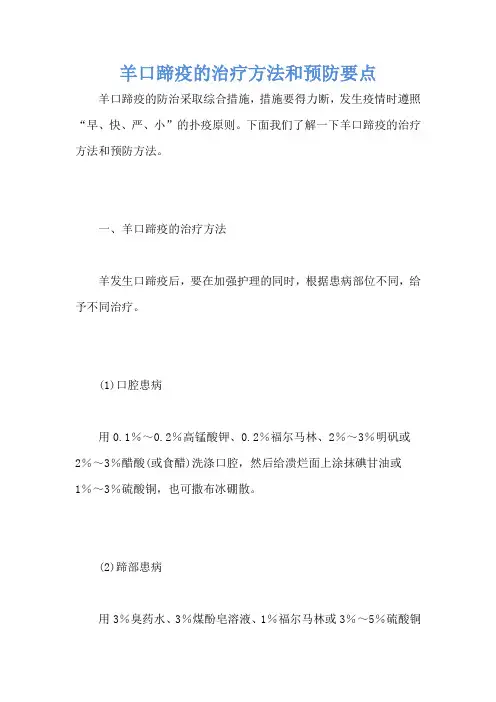 羊口蹄疫的治疗方法和预防要点

羊口蹄疫的防治采取综合措施，措施要得力断，发生疫情时遵照“早、快、严、小”的扑疫原则。下面我们了解一下羊口蹄疫的治疗方法和预防方法。

一、羊口蹄疫的治疗方法

羊发生口蹄疫后，要在加强护理的同时，根据患病部位不同，给予不同治疗。

(1)口腔患病

用 0.1%～0.2%高锰酸钾、0.2%福尔马林、2%～3%明矾或 2%～3%醋酸(或食醋)洗涤口腔，然后给溃烂面上涂抹碘甘油或 1%～3%硫酸铜，也可撒布冰硼散。

(2)蹄部患病

用 3%臭药水、3%煤酚皂溶液、1%福尔马林或 3%～5%硫酸铜